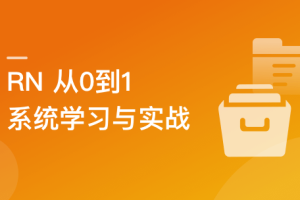 RN 从0到1
系统学习与实战